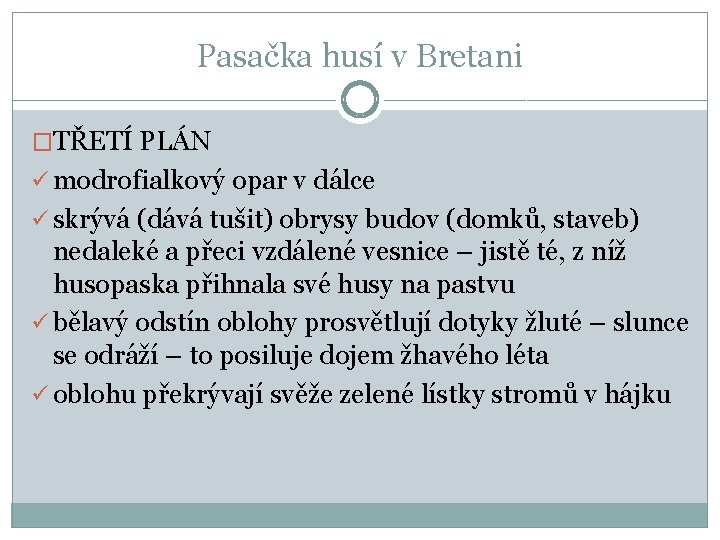 Pasačka husí v Bretani

□TŘETÍ PLÁN

✓ modrofialkový opar v dálce

✓ skrývá (dává tušit) obrysy budov (domků, staveb) nedaleké a přeci vzdálené vesnice – jistě té, z níž husopaska přihnala své husy na pastvu

✓ bělavý odstín oblohy prosvětlují dotyky žluté – slunce se odráží – to posiluje dojem žhavého léta

✓ oblohu překrývají svěže zelené lístky stromů v hájku